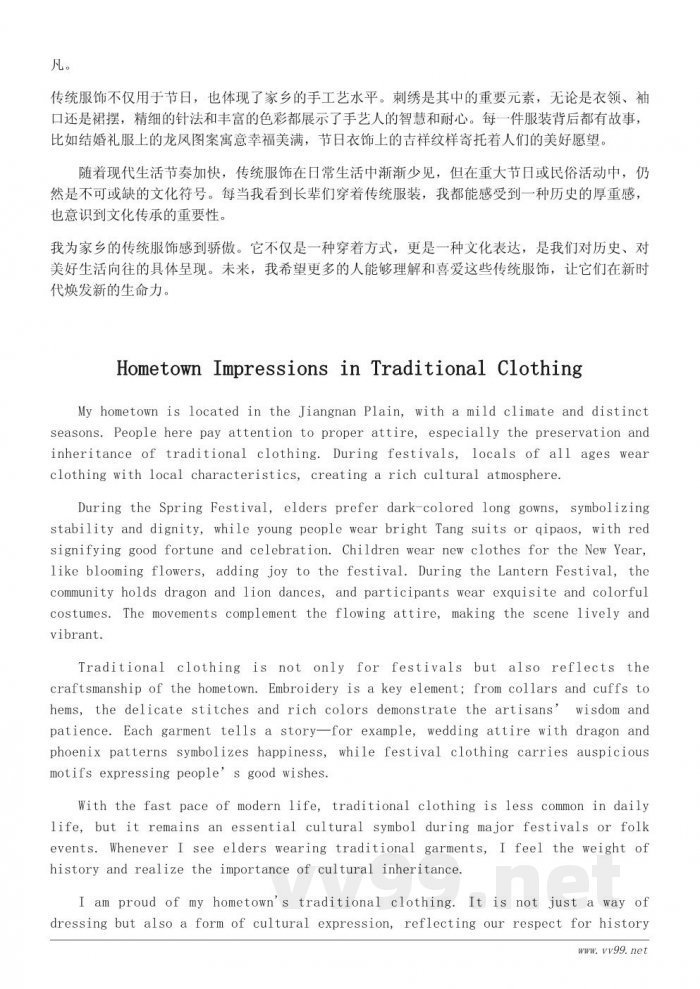 凡。

传统服饰不仅用于节日，也体现了家乡的手工艺水平。刺绣是其中的重要元素，无论是衣领、袖口还是裙摆，精细的针法和丰富的色彩都展示了手艺人的智慧和耐心。每一件服装背后都有故事，比如结婚礼服上的龙凤图案寓意幸福美满，节日衣饰上的吉祥纹样寄托着人们的美好愿望。

随着现代生活节奏加快，传统服饰在日常生活中渐渐少见，但在重大节日或民俗活动中，仍然是不可或缺的文化符号。每当我看到长辈们穿着传统服装，我都能感受到一种历史的厚重感，也意识到文化传承的重要性。

我为家乡的传统服饰感到骄傲。它不仅是一种穿着方式，更是一种文化表达，是我们对历史、对美好生活向往的具体呈现。未来，我希望更多的人能够理解和喜爱这些传统服饰，让它们在新时代焕发新的生命力。

Hometown Impressions in Traditional Clothing

My hometown is located in the Jiangnan Plain, with a mild climate and distinct seasons. People here pay attention to proper attire, especially the preservation and inheritance of traditional clothing. During festivals, locals of all ages wear clothing with local characteristics, creating a rich cultural atmosphere.

During the Spring Festival, elders prefer dark-colored long gowns, symbolizing stability and dignity, while young people wear bright Tang suits or qipaos, with red signifying good fortune and celebration. Children wear new clothes for the New Year, like blooming flowers, adding joy to the festival. During the Lantern Festival, the community holds dragon and lion dances, and participants wear exquisite and colorful costumes. The movements complement the flowing attire, making the scene lively and vibrant.

Traditional clothing is not only for festivals but also reflects the craftsmanship of the hometown. Embroidery is a key element; from collars and cuffs to hems, the delicate stitches and rich colors demonstrate the artisans' wisdom and patience. Each garment tells a story—for example, wedding attire with dragon and phoenix patterns symbolizes happiness, while festival clothing carries auspicious motifs expressing people's good wishes.

With the fast pace of modern life, traditional clothing is less common in daily life, but it remains an essential cultural symbol during major festivals or folk events. Whenever I see elders wearing traditional garments, I feel the weight of history and realize the importance of cultural inheritance.

I am proud of my hometown's traditional clothing. It is not just a way of dressing but also a form of cultural expression, reflecting our respect for history

vv99.net

www.vv99.net